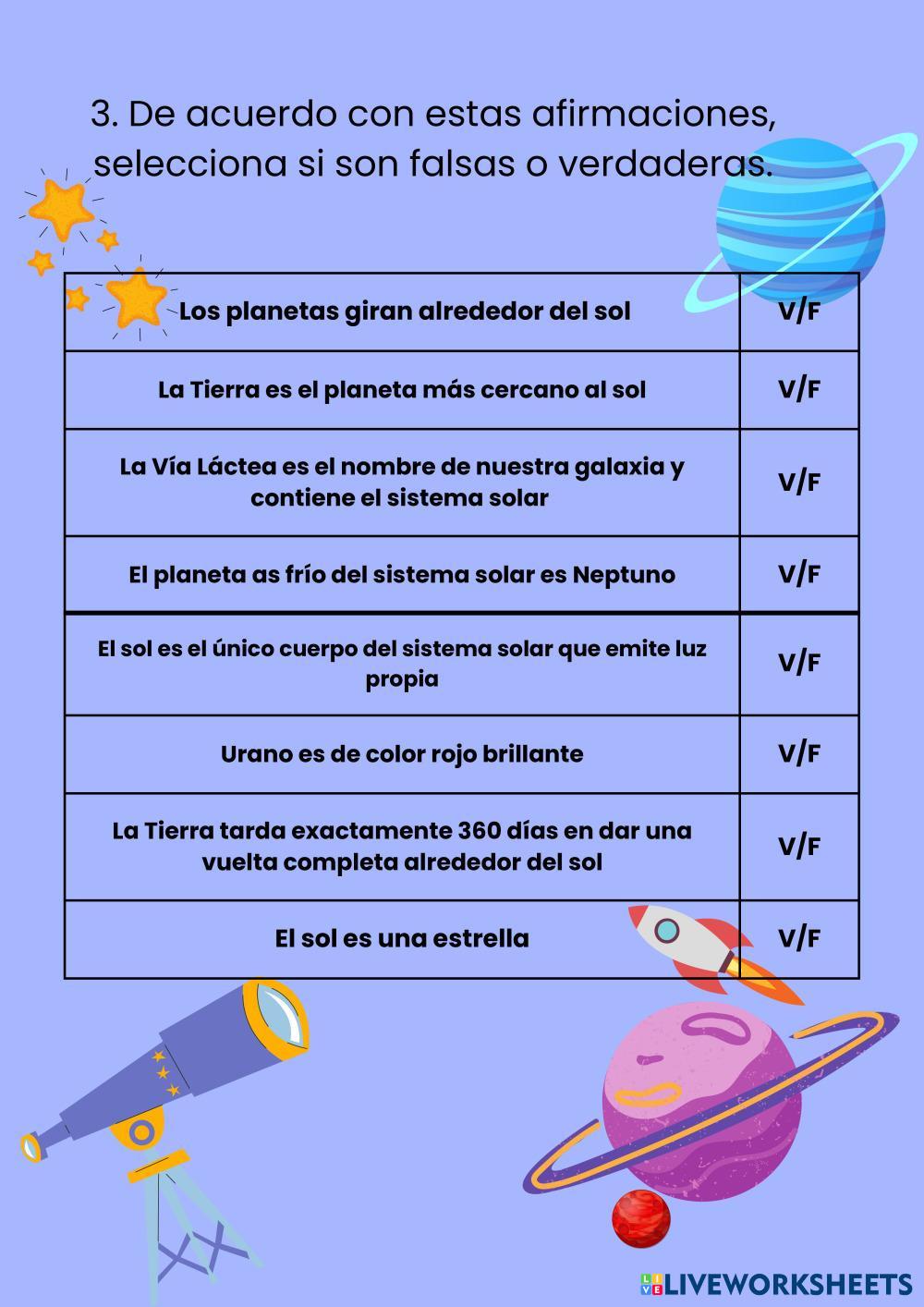 3. De acuerdo con estas afirmaciones, selecciona si son falsas o verdaderas.

| Los planetas giran alrededor del sol | V/F |
|---|---|
| La Tierra es el planeta más cercano al sol | V/F |
| La Vía Láctea es el nombre de nuestra galaxia y contiene el sistema solar | V/F |
| El planeta as frío del sistema solar es Neptuno | V/F |
| El sol es el único cuerpo del sistema solar que emite luz propia | V/F |
| Urano es de color rojo brillante | V/F |
| La Tierra tarda exactamente 360 días en dar una vuelta completa alrededor del sol | V/F |
| El sol es una estrella | V/F |

LIVEWORKSHEETS